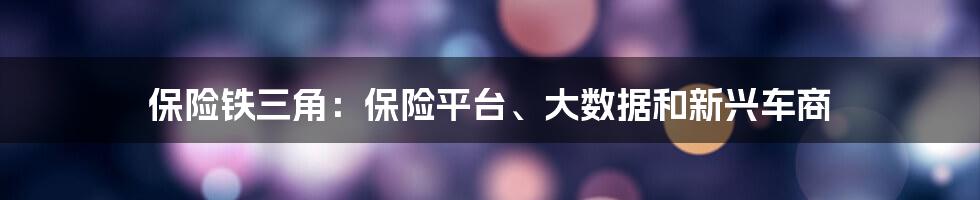 保险铁三角：保险平台、大数据和新兴车商